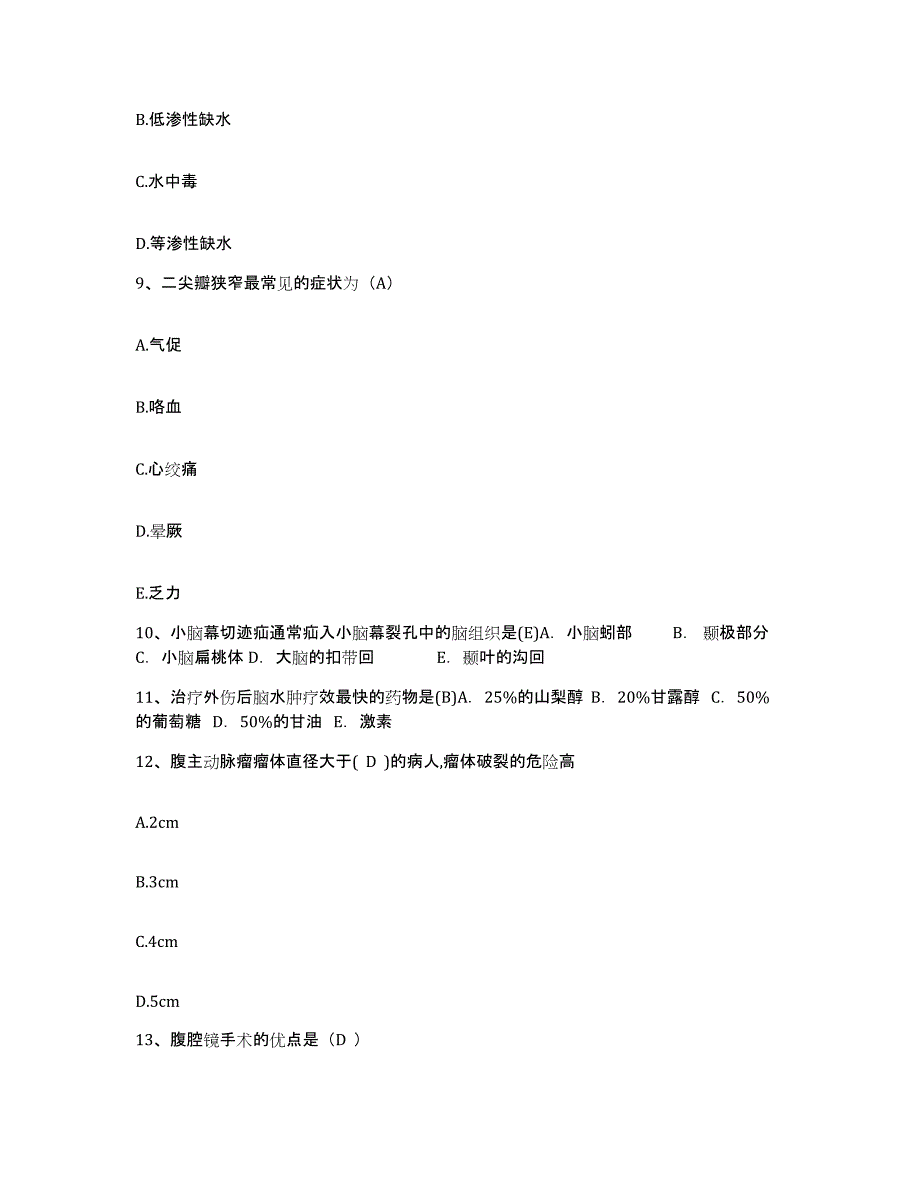 B.低渗性缺水

C.水中毒

D.等渗性缺水

9、二尖瓣狭窄最常见的症状为（A）

A.气促

B.咯血

C.心绞痛

D.晕厥

E.乏力

10、小脑幕切迹疝通常疝入小脑幕裂孔中的脑组织是(E)A. 小脑蚓部 B. 颞极部分 C. 小脑扁桃体 D. 大脑的扣带回 E. 颞叶的沟回

11、治疗外伤后脑水肿疗效最快的药物是(B)A. 25%的山梨醇 B. 20%甘露醇 C. 50%的葡萄糖 D. 50%的甘油 E. 激素

12、腹主动脉瘤瘤体直径大于( D )的病人,瘤体破裂的危险高

A.2cm

B.3cm

C.4cm

D.5cm

13、腹腔镜手术的优点是（D ）